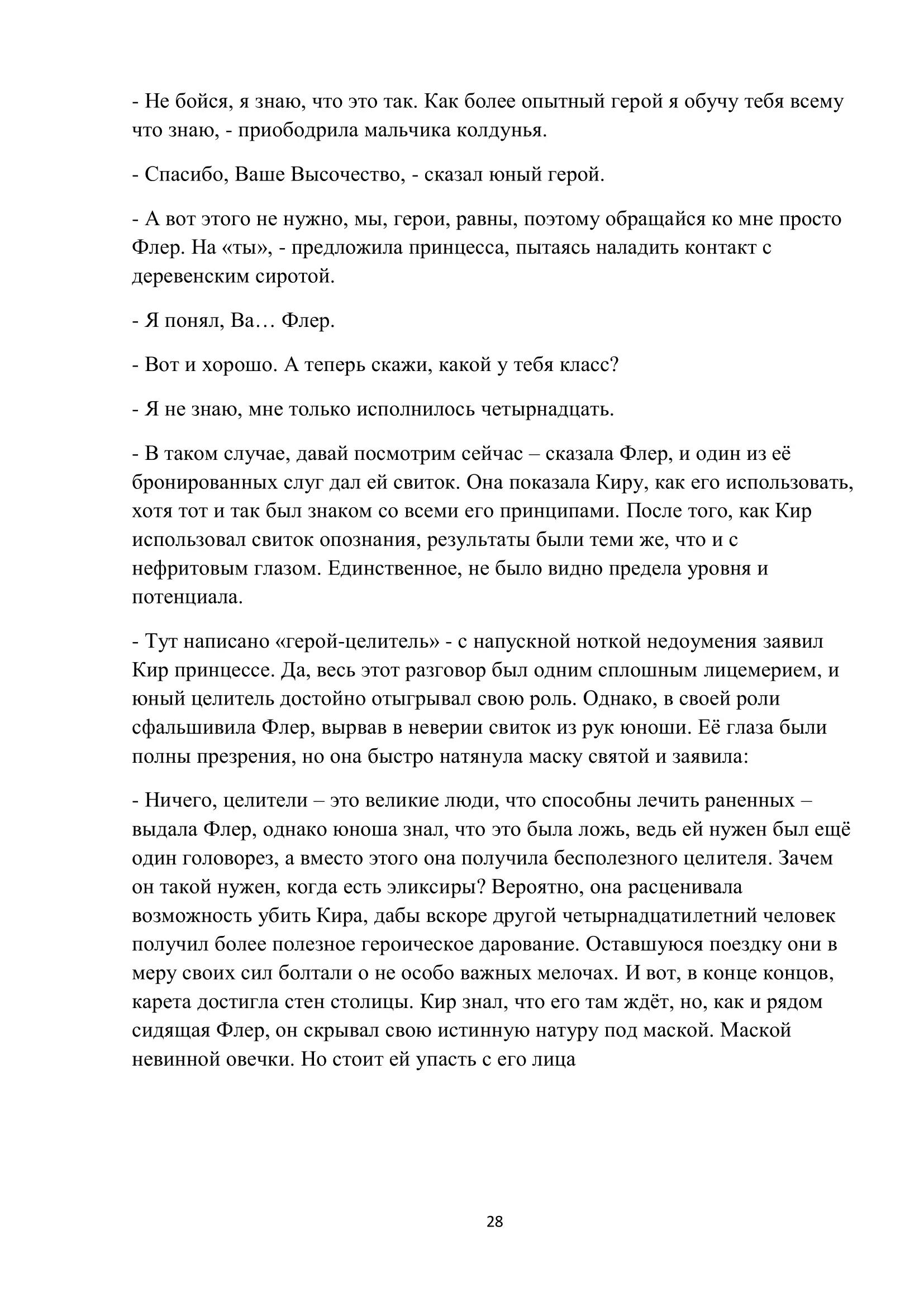 - Не бойся, я знаю, что это так. Как более опытный герой я обучу тебя всему что знаю, - приободрила мальчика колдунья.

- Спасибо, Ваше Высочество, - сказал юный герой.

- А вот этого не нужно, мы, герои, равны, поэтому обращайся ко мне просто Флер. На «ты», - предложила принцесса, пытаясь наладить контакт с деревенским сиротой.

- Я понял, Ва… Флер.

- Вот и хорошо. А теперь скажи, какой у тебя класс?

- Я не знаю, мне только исполнилось четырнадцать.

- В таком случае, давай посмотрим сейчас – сказала Флер, и один из её бронированных слуг дал ей свиток. Она показала Киру, как его использовать, хотя тот и так был знаком со всеми его принципами. После того, как Кир использовал свиток опознания, результаты были теми же, что и с нефритовым глазом. Единственное, не было видно предела уровня и потенциала.

- Тут написано «герой-целитель» - с напускной ноткой недоумения заявил Кир принцессе. Да, весь этот разговор был одним сплошным лицемерием, и юный целитель достойно отыгрывал свою роль. Однако, в своей роли сфальшивила Флер, вырвав в неверии свиток из рук юноши. Её глаза были полны презрения, но она быстро натянула маску святой и заявила:

- Ничего, целители – это великие люди, что способны лечить раненных – выдала Флер, однако юноша знал, что это была ложь, ведь ей нужен был ещё один головорез, а вместо этого она получила бесполезного целителя. Зачем он такой нужен, когда есть эликсиры? Вероятно, она расценивала возможность убить Кира, дабы вскоре другой четырнадцатилетний человек получил более полезное героическое дарование. Оставшуюся поездку они в меру своих сил болтали о не особо важных мелочах. И вот, в конце концов, карета достигла стен столицы. Кир знал, что его там ждёт, но, как и рядом сидящая Флер, он скрывал свою истинную натуру под маской. Маской невинной овечки. Но стоит ей упасть с его лица

28